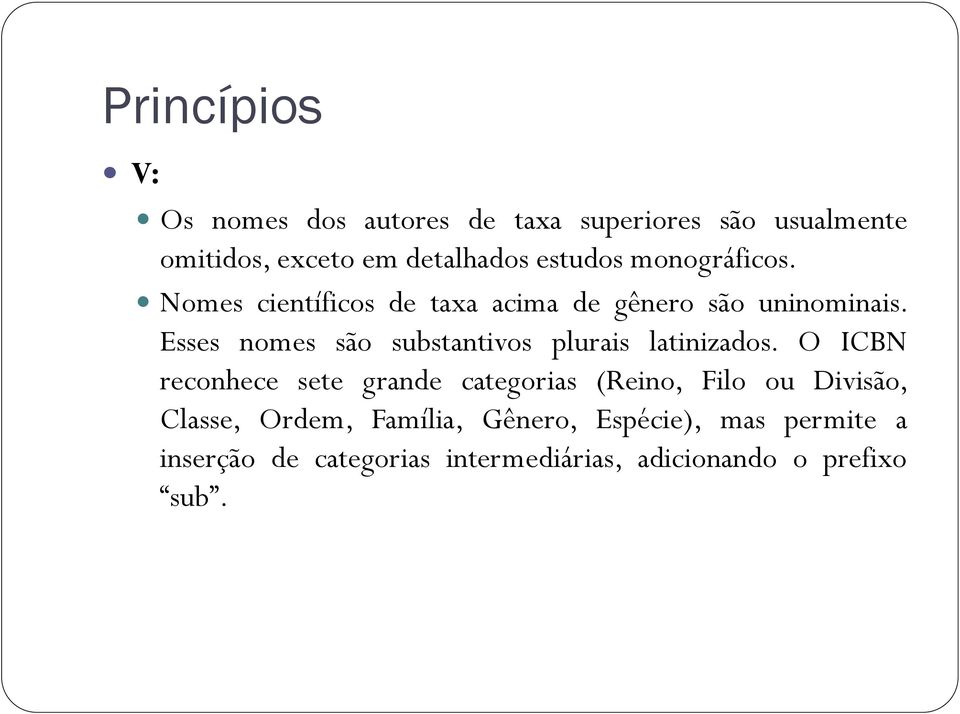 Princípios

V:

Os nomes dos autores de taxa superiores são usualmente omitidos, exceto em detalhados estudos monográficos.

Nomes científicos de taxa acima de gênero são uninominais. Esses nomes são substantivos plurais latinizados. O ICBN reconhece sete grande categorias (Reino, Filo ou Divisão, Classe, Ordem, Família, Gênero, Espécie), mas permite a inserção de categorias intermediárias, adicionando o prefixo “sub”.